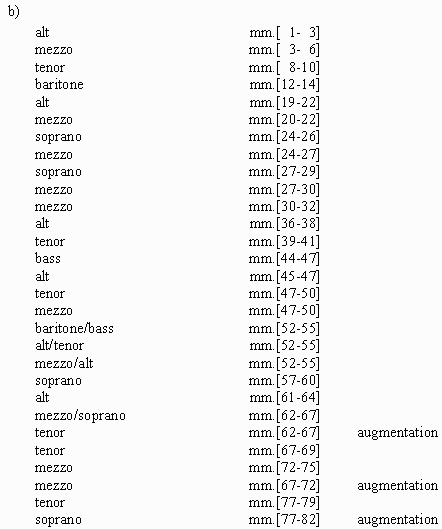 b)

| | | |
|---|---|---|
| alt | mm.[ 1- 3] | |
| mezzo | mm.[ 3- 6] | |
| tenor | mm.[ 8-10] | |
| baritone | mm.[12-14] | |
| alt | mm.[19-22] | |
| mezzo | mm.[20-22] | |
| soprano | mm.[24-26] | |
| mezzo | mm.[24-27] | |
| soprano | mm.[27-29] | |
| mezzo | mm.[27-30] | |
| mezzo | mm.[30-32] | |
| alt | mm.[36-38] | |
| tenor | mm.[39-41] | |
| bass | mm.[44-47] | |
| alt | mm.[45-47] | |
| tenor | mm.[47-50] | |
| mezzo | mm.[47-50] | |
| baritone/bass | mm.[52-55] | |
| alt/tenor | mm.[52-55] | |
| mezzo/alt | mm.[52-55] | |
| soprano | mm.[57-60] | |
| alt | mm.[61-64] | |
| mezzo/soprano | mm.[62-67] | |
| tenor | mm.[62-67] | augmentation |
| tenor | mm.[67-69] | |
| mezzo | mm.[72-75] | |
| mezzo | mm.[67-72] | augmentation |
| tenor | mm.[77-79] | |
| soprano | mm.[77-82] | augmentation |